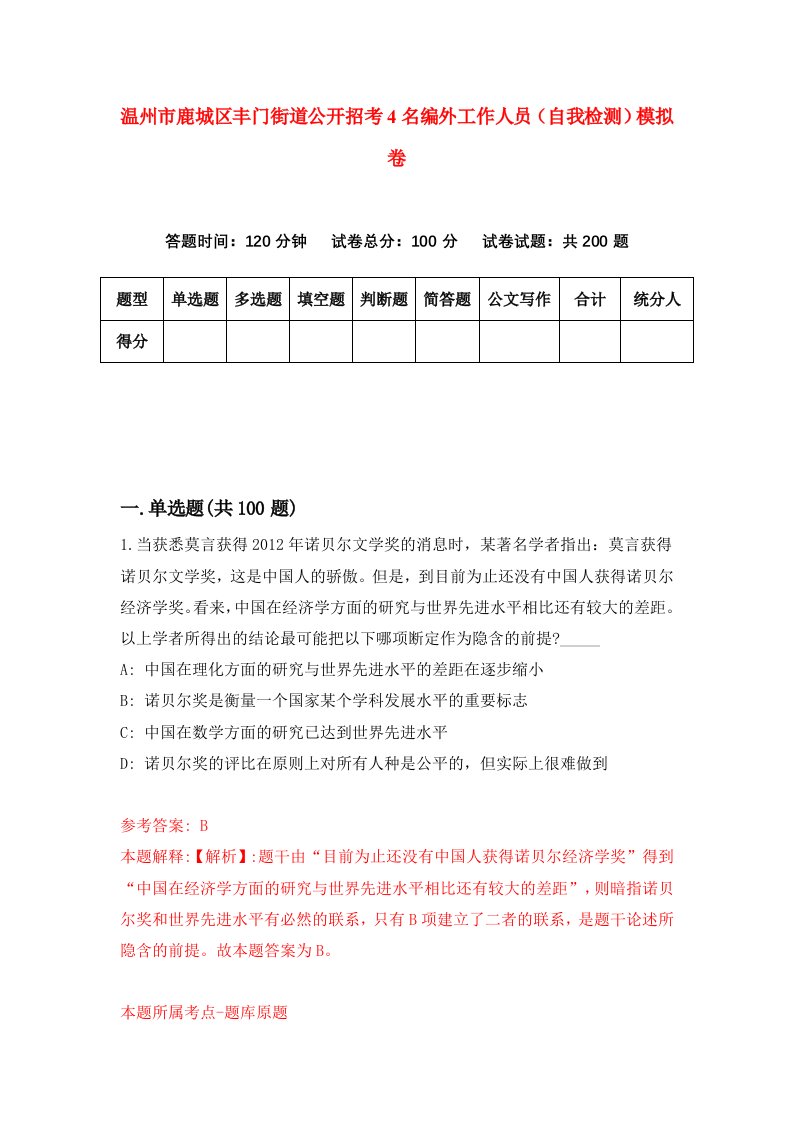 温州市鹿城区丰门街道公开招考4名编外工作人员（自我检测）模拟卷

答题时间：120分钟　试卷总分：100分　试卷试题：共200题

| 题型 | 单选题 | 多选题 | 填空题 | 判断题 | 简答题 | 公文写作 | 合计 | 统分人 |
|---|---|---|---|---|---|---|---|---|
| 得分 | | | | | | | | |

一.单选题(共100题)

1.当获悉莫言获得2012年诺贝尔文学奖的消息时，某著名学者指出：莫言获得诺贝尔文学奖，这是中国人的骄傲。但是，到目前为止还没有中国人获得诺贝尔经济学奖。看来，中国在经济学方面的研究与世界先进水平相比还有较大的差距。以上学者所得出的结论最可能把以下哪项断定作为隐含的前提?_____

A: 中国在理化方面的研究与世界先进水平的差距在逐步缩小

B: 诺贝尔奖是衡量一个国家某个学科发展水平的重要标志

C: 中国在数学方面的研究已达到世界先进水平

D: 诺贝尔奖的评比在原则上对所有人种是公平的，但实际上很难做到

参考答案: B

本题解释:【解析】:题干由“目前为止还没有中国人获得诺贝尔经济学奖”得到“中国在经济学方面的研究与世界先进水平相比还有较大的差距”，则暗指诺贝尔奖和世界先进水平有必然的联系，只有B项建立了二者的联系，是题干论述所隐含的前提。故本题答案为B。

本题所属考点-题库原题